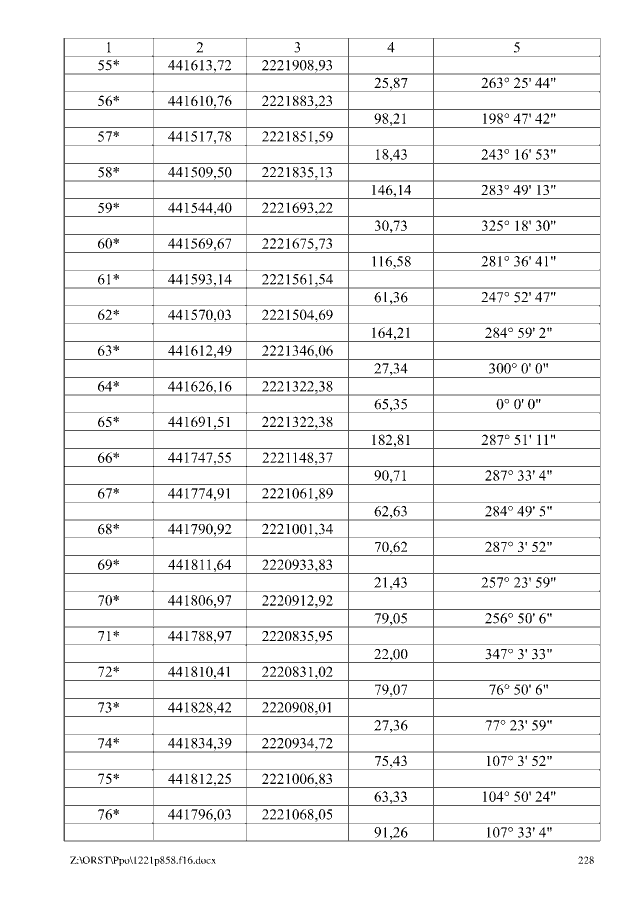 | 1 | 2 | 3 | 4 | 5 |
|---|---|---|---|---|
| 55* | 441613,72 | 2221908,93 | | |
| | | | 25,87 | 263° 25' 44" |
| 56* | 441610,76 | 2221883,23 | | |
| | | | 98,21 | 198° 47' 42" |
| 57* | 441517,78 | 2221851,59 | | |
| | | | 18,43 | 243° 16' 53" |
| 58* | 441509,50 | 2221835,13 | | |
| | | | 146,14 | 283° 49' 13" |
| 59* | 441544,40 | 2221693,22 | | |
| | | | 30,73 | 325° 18' 30" |
| 60* | 441569,67 | 2221675,73 | | |
| | | | 116,58 | 281° 36' 41" |
| 61* | 441593,14 | 2221561,54 | | |
| | | | 61,36 | 247° 52' 47" |
| 62* | 441570,03 | 2221504,69 | | |
| | | | 164,21 | 284° 59' 2" |
| 63* | 441612,49 | 2221346,06 | | |
| | | | 27,34 | 300° 0' 0" |
| 64* | 441626,16 | 2221322,38 | | |
| | | | 65,35 | 0° 0' 0" |
| 65* | 441691,51 | 2221322,38 | | |
| | | | 182,81 | 287° 51' 11" |
| 66* | 441747,55 | 2221148,37 | | |
| | | | 90,71 | 287° 33' 4" |
| 67* | 441774,91 | 2221061,89 | | |
| | | | 62,63 | 284° 49' 5" |
| 68* | 441790,92 | 2221001,34 | | |
| | | | 70,62 | 287° 3' 52" |
| 69* | 441811,64 | 2220933,83 | | |
| | | | 21,43 | 257° 23' 59" |
| 70* | 441806,97 | 2220912,92 | | |
| | | | 79,05 | 256° 50' 6" |
| 71* | 441788,97 | 2220835,95 | | |
| | | | 22,00 | 347° 3' 33" |
| 72* | 441810,41 | 2220831,02 | | |
| | | | 79,07 | 76° 50' 6" |
| 73* | 441828,42 | 2220908,01 | | |
| | | | 27,36 | 77° 23' 59" |
| 74* | 441834,39 | 2220934,72 | | |
| | | | 75,43 | 107° 3' 52" |
| 75* | 441812,25 | 2221006,83 | | |
| | | | 63,33 | 104° 50' 24" |
| 76* | 441796,03 | 2221068,05 | | |
| | | | 91,26 | 107° 33' 4" |

Z:\ORST\Ppo\1221p858.f16.docx 228